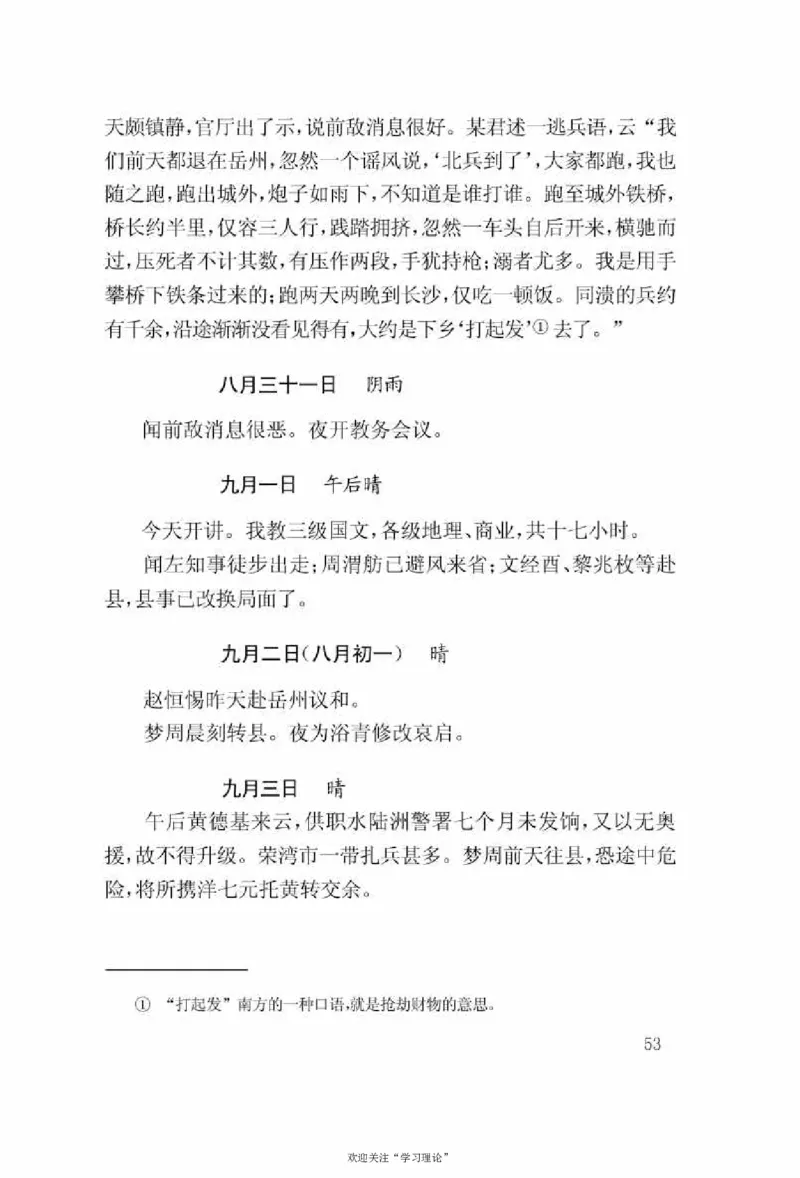 天颇镇静，官厅出了示，说前敌消息很好。某君述一逃兵语，云“我们前天都退在岳州，忽然一个谣风说，‘北兵到了’，大家都跑，我也随之跑，跑出城外，炮子如雨下，不知道是谁打谁。跑至城外铁桥，桥长约半里，仅容三人行，践踏拥挤，忽然一车头自后开来，横驰而过，压死者不计其数，有压作两段，手犹持枪；溺者尤多。我是用手攀桥下铁条过来的；跑两天两晚到长沙，仅吃一顿饭。同溃的兵约有千余，沿途渐渐没看见得有，大约是下乡‘打起发’① 去了。”

八月三十一日　阴雨

闻前敌消息很恶。夜开教务会议。

九月一日　午后晴

今天开讲。我教三级国文，各级地理、商业，共十七小时。

闻左知事徒步出走；周渭舫已避风来省；文经酉、黎兆枚等赴县，县事已改换局面了。

九月二日(八月初一)　晴

赵恒惕昨天赴岳州议和。

梦周晨刻转县。夜为浴青修改哀启。

九月三日　晴

午后黄德基来云，供职水陆洲警署七个月未发饷，又以无奥援，故不得升级。荣湾市一带扎兵甚多。梦周前天往县，恐途中危险，将所携洋七元托黄转交余。

① “打起发”南方的一种口语，就是抢劫财物的意思。

53

欢迎关注“学习理论”